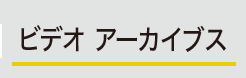 ビデオ アーカイブス